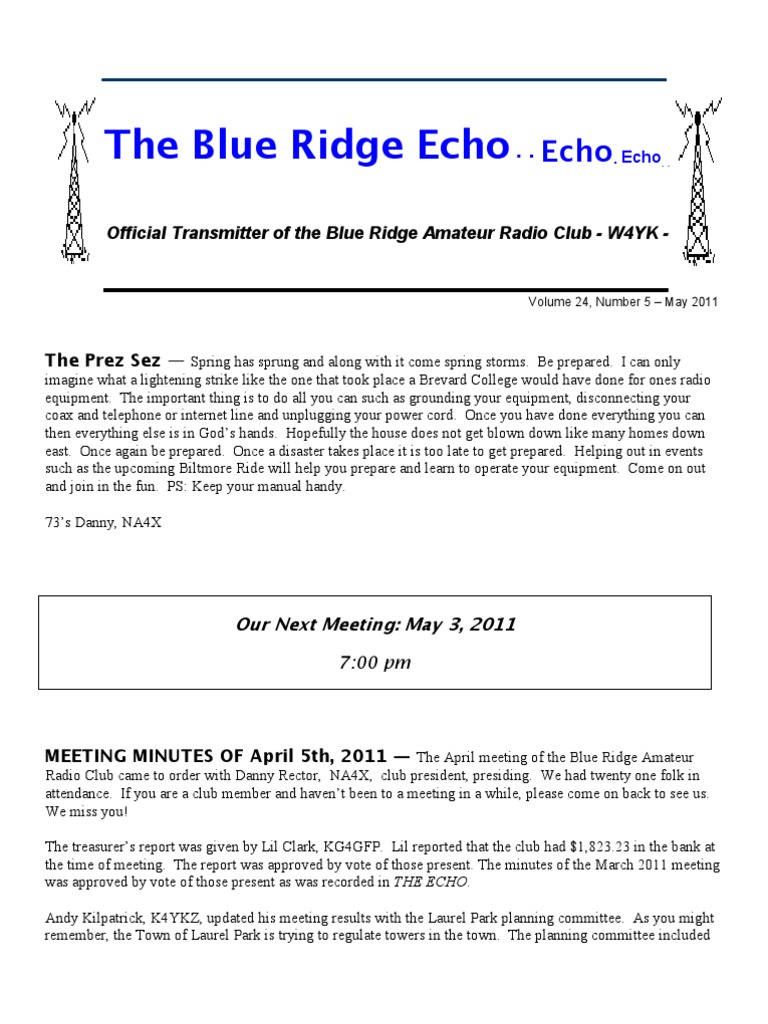 The Blue Ridge Echo . . Echo . Echo . .

Official Transmitter of the Blue Ridge Amateur Radio Club - W4YK -

Volume 24, Number 5 – May 2011

The Prez Sez — Spring has sprung and along with it come spring storms. Be prepared. I can only imagine what a lightening strike like the one that took place a Brevard College would have done for ones radio equipment. The important thing is to do all you can such as grounding your equipment, disconnecting your coax and telephone or internet line and unplugging your power cord. Once you have done everything you can then everything else is in God's hands. Hopefully the house does not get blown down like many homes down east. Once again be prepared. Once a disaster takes place it is too late to get prepared. Helping out in events such as the upcoming Biltmore Ride will help you prepare and learn to operate your equipment. Come on out and join in the fun. PS: Keep your manual handy.

73's Danny, NA4X

Our Next Meeting: May 3, 2011

7:00 pm

MEETING MINUTES OF April 5th, 2011 — The April meeting of the Blue Ridge Amateur Radio Club came to order with Danny Rector, NA4X, club president, presiding. We had twenty one folk in attendance. If you are a club member and haven't been to a meeting in a while, please come on back to see us. We miss you!

The treasurer's report was given by Lil Clark, KG4GFP. Lil reported that the club had $1,823.23 in the bank at the time of meeting. The report was approved by vote of those present. The minutes of the March 2011 meeting was approved by vote of those present as was recorded in THE ECHO.

Andy Kilpatrick, K4YKZ, updated his meeting results with the Laurel Park planning committee. As you might remember, the Town of Laurel Park is trying to regulate towers in the town. The planning committee included